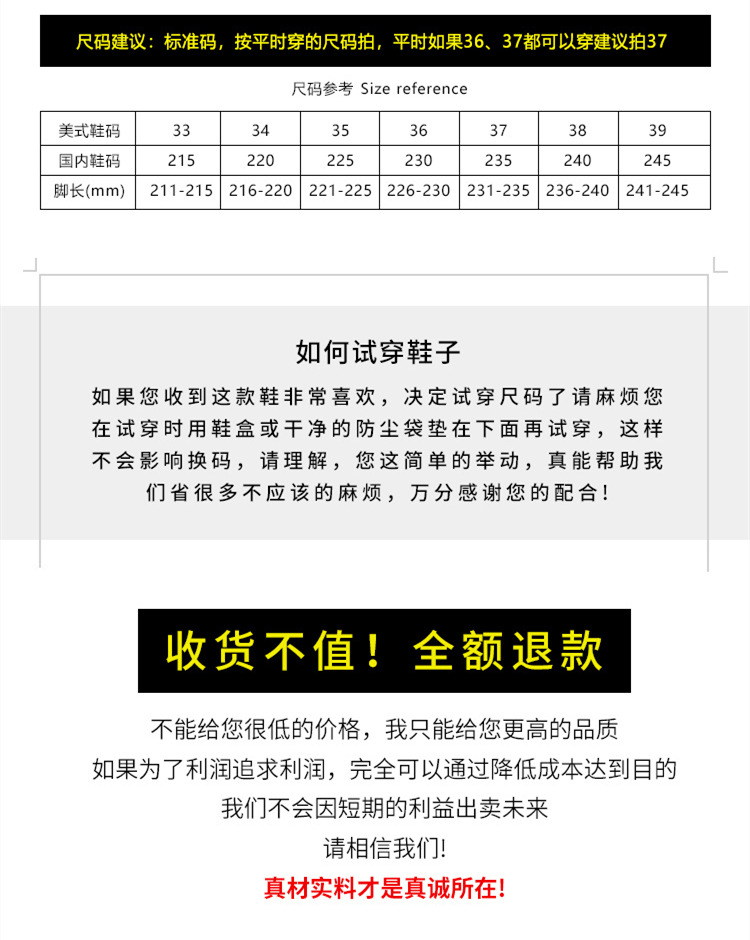 尺码建议：标准码，按平时穿的尺码拍，平时如果36、37都可以穿建议拍37

尺码参考 Size reference

| 美式鞋码 | 33 | 34 | 35 | 36 | 37 | 38 | 39 |
|---|---|---|---|---|---|---|---|
| 国内鞋码 | 215 | 220 | 225 | 230 | 235 | 240 | 245 |
| 脚长(mm) | 211-215 | 216-220 | 221-225 | 226-230 | 231-235 | 236-240 | 241-245 |

如何试穿鞋子

如果您收到这款鞋非常喜欢，决定试穿尺码了请麻烦您在试穿时用鞋盒或干净的防尘袋垫在下面再试穿，这样不会影响换码，请理解，您这简单的举动，真能帮助我们省很多不应该的麻烦，万分感谢您的配合！

收货不值！全额退款

不能给您很低的价格，我只能给您更高的品质
如果为了利润追求利润，完全可以通过降低成本达到目的
我们不会因短期的利益出卖未来
请相信我们!
真材实料才是真诚所在!